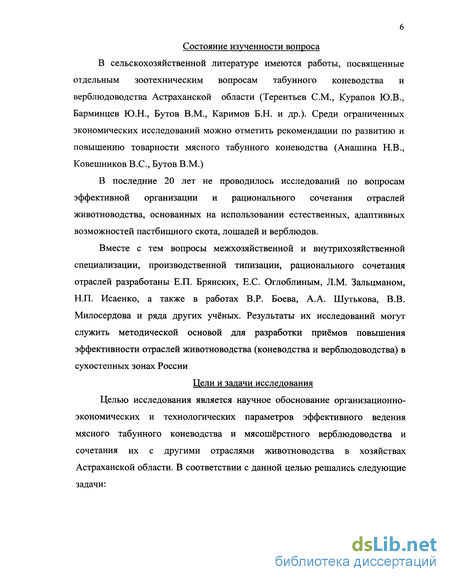 6

Состояние изученности вопроса

В сельскохозяйственной литературе имеются работы, посвященные отдельным зоотехническим вопросам табунного коневодства и верблюдоводства Астраханской области (Терентьев С.М., Курапов Ю.В., Барминцев Ю.Н., Бутов В.М., Каримов Б.Н. и др.). Среди ограниченных экономических исследований можно отметить рекомендации по развитию и повышению товарности мясного табунного коневодства (Анашина Н.В., Ковешников В.С., Бутов В.М.)

В последние 20 лет не проводилось исследований по вопросам эффективной организации и рационального сочетания отраслей животноводства, основанных на использовании естественных, адаптивных возможностей пастбищного скота, лошадей и верблюдов.

Вместе с тем вопросы межхозяйственной и внутрихозяйственной специализации, производственной типизации, рационального сочетания отраслей разработаны Е.П. Брянских, Е.С. Оглоблиным, Л.М. Зальцманом, Н.П. Исаенко, а также в работах В.Р. Боева, А.А. Шутькова, В.В. Милосердова и ряда других учёных. Результаты их исследований могут служить методической основой для разработки приёмов повышения эффективности отраслей животноводства (коневодства и верблюдоводства) в сухостепных зонах России

Цели и задачи исследования

Целью исследования является научное обоснование организационно-экономических и технологических параметров эффективного ведения мясного табунного коневодства и мясошёрстного верблюдоводства и сочетания их с другими отраслями животноводства в хозяйствах Астраханской области. В соответствии с данной целью решались следующие задачи:

dsLib.net
библиотека диссертаций